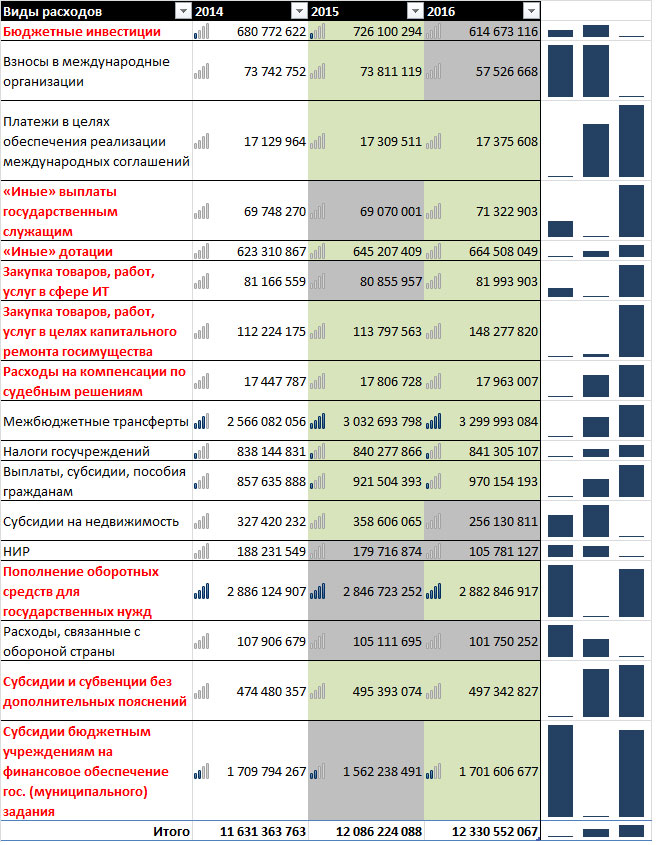 | Виды расходов | 2014 | 2015 | 2016 |
|---|---|---|---|
| Бюджетные инвестиции | 680 772 622 | 726 100 294 | 614 673 116 |
| Взносы в международные организации | 73 742 752 | 73 811 119 | 57 526 668 |
| Платежи в целях обеспечения реализации международных соглашений | 17 129 964 | 17 309 511 | 17 375 608 |
| «Иные» выплаты государственным служащим | 69 748 270 | 69 070 001 | 71 322 903 |
| «Иные» дотации | 623 310 867 | 645 207 409 | 664 508 049 |
| Закупка товаров, работ, услуг в сфере ИТ | 81 166 559 | 80 855 957 | 81 993 903 |
| Закупка товаров, работ, услуг в целях капитального ремонта госимущества | 112 224 175 | 113 797 563 | 148 277 820 |
| Расходы на компенсации по судебным решениям | 17 447 787 | 17 806 728 | 17 963 007 |
| Межбюджетные трансферты | 2 566 082 056 | 3 032 693 798 | 3 299 993 084 |
| Налоги госучреждений | 838 144 831 | 840 277 866 | 841 305 107 |
| Выплаты, субсидии, пособия гражданам | 857 635 888 | 921 504 393 | 970 154 193 |
| Субсидии на недвижимость | 327 420 232 | 358 606 065 | 256 130 811 |
| НИР | 188 231 549 | 179 716 874 | 105 781 127 |
| Пополнение оборотных средств для государственных нужд | 2 886 124 907 | 2 846 723 252 | 2 882 846 917 |
| Расходы, связанные с обороной страны | 107 906 679 | 105 111 695 | 101 750 252 |
| Субсидии и субвенции без дополнительных пояснений | 474 480 357 | 495 393 074 | 497 342 827 |
| Субсидии бюджетным учреждениям на финансовое обеспечение гос. (муниципального) задания | 1 709 794 267 | 1 562 238 491 | 1 701 606 677 |
| Итого | 11 631 363 763 | 12 086 224 088 | 12 330 552 067 |